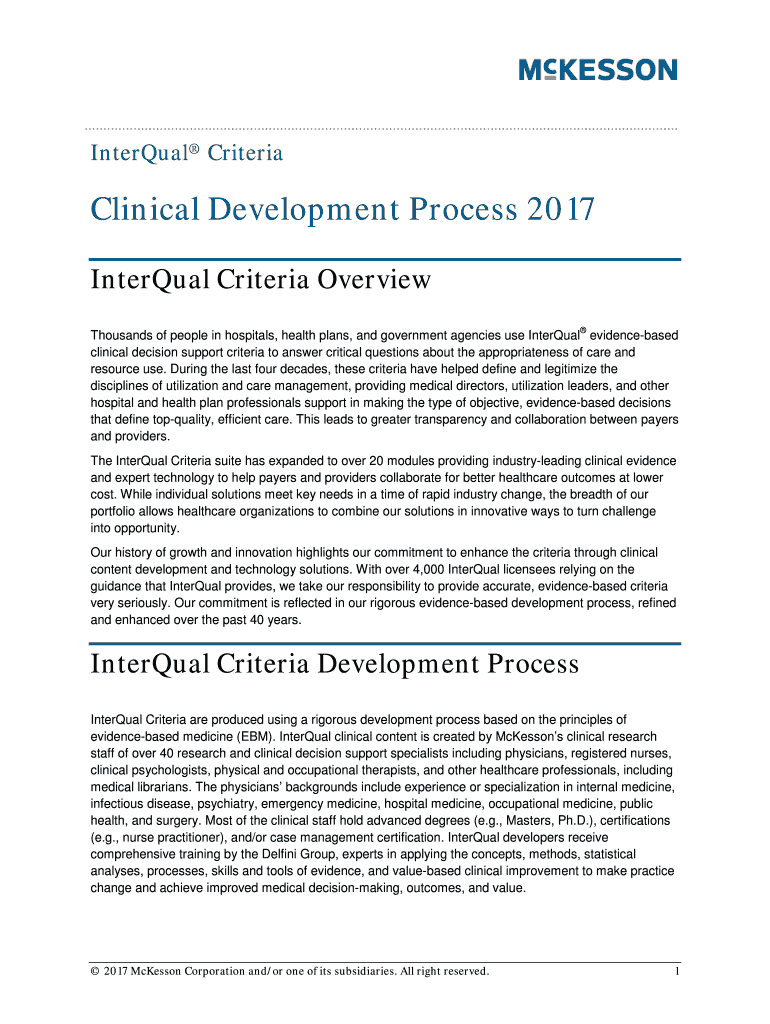 McKESSON

InterQual® Criteria

Clinical Development Process 2017

InterQual Criteria Overview

Thousands of people in hospitals, health plans, and government agencies use InterQual® evidence-based clinical decision support criteria to answer critical questions about the appropriateness of care and resource use. During the last four decades, these criteria have helped define and legitimize the disciplines of utilization and care management, providing medical directors, utilization leaders, and other hospital and health plan professionals support in making the type of objective, evidence-based decisions that define top-quality, efficient care. This leads to greater transparency and collaboration between payers and providers.

The InterQual Criteria suite has expanded to over 20 modules providing industry-leading clinical evidence and expert technology to help payers and providers collaborate for better healthcare outcomes at lower cost. While individual solutions meet key needs in a time of rapid industry change, the breadth of our portfolio allows healthcare organizations to combine our solutions in innovative ways to turn challenge into opportunity.

Our history of growth and innovation highlights our commitment to enhance the criteria through clinical content development and technology solutions. With over 4,000 InterQual licensees relying on the guidance that InterQual provides, we take our responsibility to provide accurate, evidence-based criteria very seriously. Our commitment is reflected in our rigorous evidence-based development process, refined and enhanced over the past 40 years.

InterQual Criteria Development Process

InterQual Criteria are produced using a rigorous development process based on the principles of evidence-based medicine (EBM). InterQual clinical content is created by McKesson's clinical research staff of over 40 research and clinical decision support specialists including physicians, registered nurses, clinical psychologists, physical and occupational therapists, and other healthcare professionals, including medical librarians. The physicians' backgrounds include experience or specialization in internal medicine, infectious disease, psychiatry, emergency medicine, hospital medicine, occupational medicine, public health, and surgery. Most of the clinical staff hold advanced degrees (e.g., Masters, Ph.D.), certifications (e.g., nurse practitioner), and/or case management certification. InterQual developers receive comprehensive training by the Delfini Group, experts in applying the concepts, methods, statistical analyses, processes, skills and tools of evidence, and value-based clinical improvement to make practice change and achieve improved medical decision-making, outcomes, and value.

© 2017 McKesson Corporation and/or one of its subsidiaries. All right reserved. 1